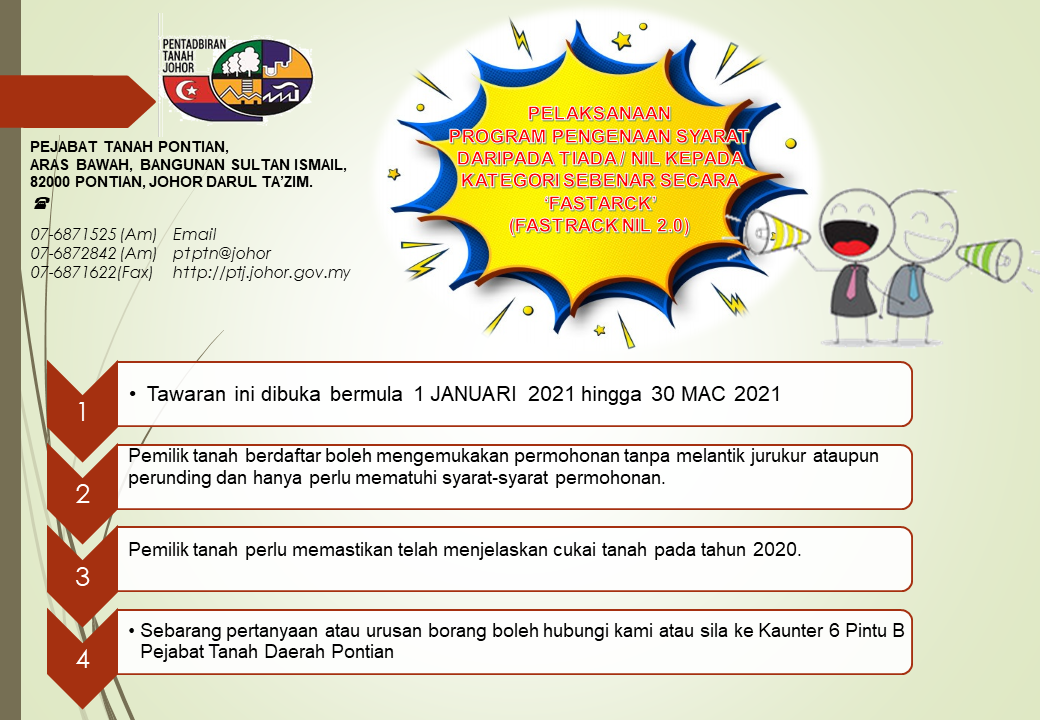 PENTADBIRAN TANAH JOHOR

PEJABAT TANAH PONTIAN,
ARAS BAWAH, BANGUNAN SULTAN ISMAIL,
82000 PONTIAN, JOHOR DARUL TA'ZIM.

07-6871525 (Am) Email
07-6872842 (Am) ptptn@johor
07-6871622(Fax) http://ptj.johor.gov.my

PELAKSANAAN
PROGRAM PENGENAAN SYARAT
DARIPADA TIADA / NIL KEPADA
KATEGORI SEBENAR SECARA
'FASTARCK'
(FASTRACK NIL 2.0)

1
• Tawaran ini dibuka bermula 1 JANUARI 2021 hingga 30 MAC 2021

2
Pemilik tanah berdaftar boleh mengemukakan permohonan tanpa melantik jurukur ataupun perunding dan hanya perlu mematuhi syarat-syarat permohonan.

3
Pemilik tanah perlu memastikan telah menjelaskan cukai tanah pada tahun 2020.

4
• Sebarang pertanyaan atau urusan borang boleh hubungi kami atau sila ke Kaunter 6 Pintu B Pejabat Tanah Daerah Pontian